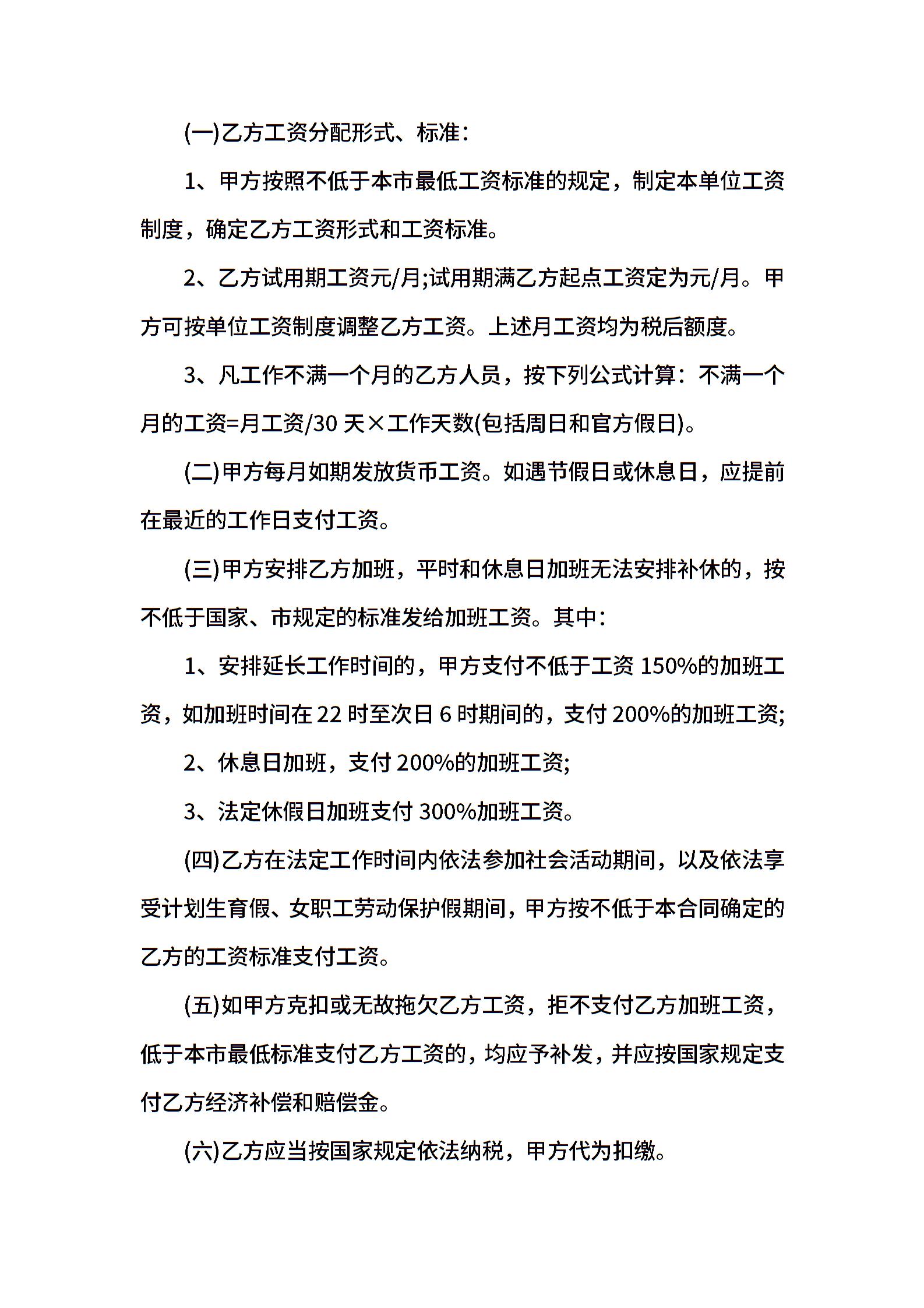 (一)乙方工资分配形式、标准：

1、甲方按照不低于本市最低工资标准的规定，制定本单位工资制度，确定乙方工资形式和工资标准。

2、乙方试用期工资元/月;试用期满乙方起点工资定为元/月。甲方可按单位工资制度调整乙方工资。上述月工资均为税后额度。

3、凡工作不满一个月的乙方人员，按下列公式计算：不满一个月的工资=月工资/30 天×工作天数(包括周日和官方假日)。

(二)甲方每月如期发放货币工资。如遇节假日或休息日，应提前在最近的工作日支付工资。

(三)甲方安排乙方加班，平时和休息日加班无法安排补休的，按不低于国家、市规定的标准发给加班工资。其中：

1、安排延长工作时间的，甲方支付不低于工资 150%的加班工资，如加班时间在 22 时至次日 6 时期间的，支付 200%的加班工资;

2、休息日加班，支付 200%的加班工资;

3、法定休假日加班支付 300%加班工资。

(四)乙方在法定工作时间内依法参加社会活动期间，以及依法享受计划生育假、女职工劳动保护假期间，甲方按不低于本合同确定的乙方的工资标准支付工资。

(五)如甲方克扣或无故拖欠乙方工资，拒不支付乙方加班工资，低于本市最低标准支付乙方工资的，均应予补发，并应按国家规定支付乙方经济补偿和赔偿金。

(六)乙方应当按国家规定依法纳税，甲方代为扣缴。